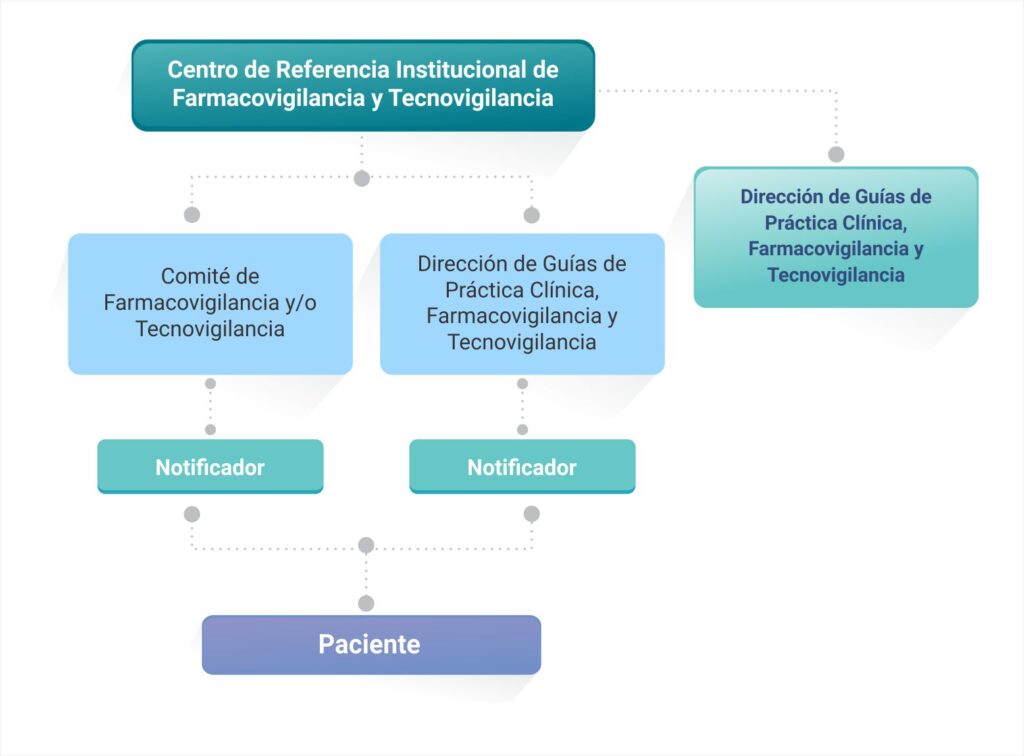 Centro de Referencia Institucional de Farmacovigilancia y Tecnovigilancia

Dirección de Guías de Práctica Clínica, Farmacovigilancia y Tecnovigilancia

Comité de Farmacovigilancia y/o Tecnovigilancia

Dirección de Guías de Práctica Clínica, Farmacovigilancia y Tecnovigilancia

Notificador

Notificador

Paciente